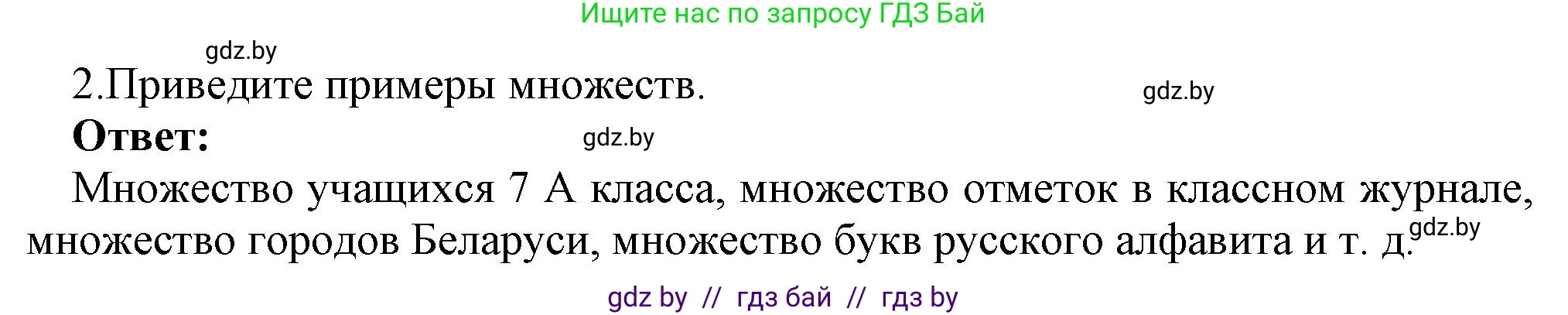 Ищите нас по запросу ГДЗ Бай

gdz.by

2.Приведите примеры множеств.

gdz.by

**Ответ:**

gdz.by

Множество учащихся 7 А класса, множество отметок в классном журнале, множество городов Беларуси, множество букв русского алфавита и т. д.

gdz.by

gdz by // гдз бай // гдз by